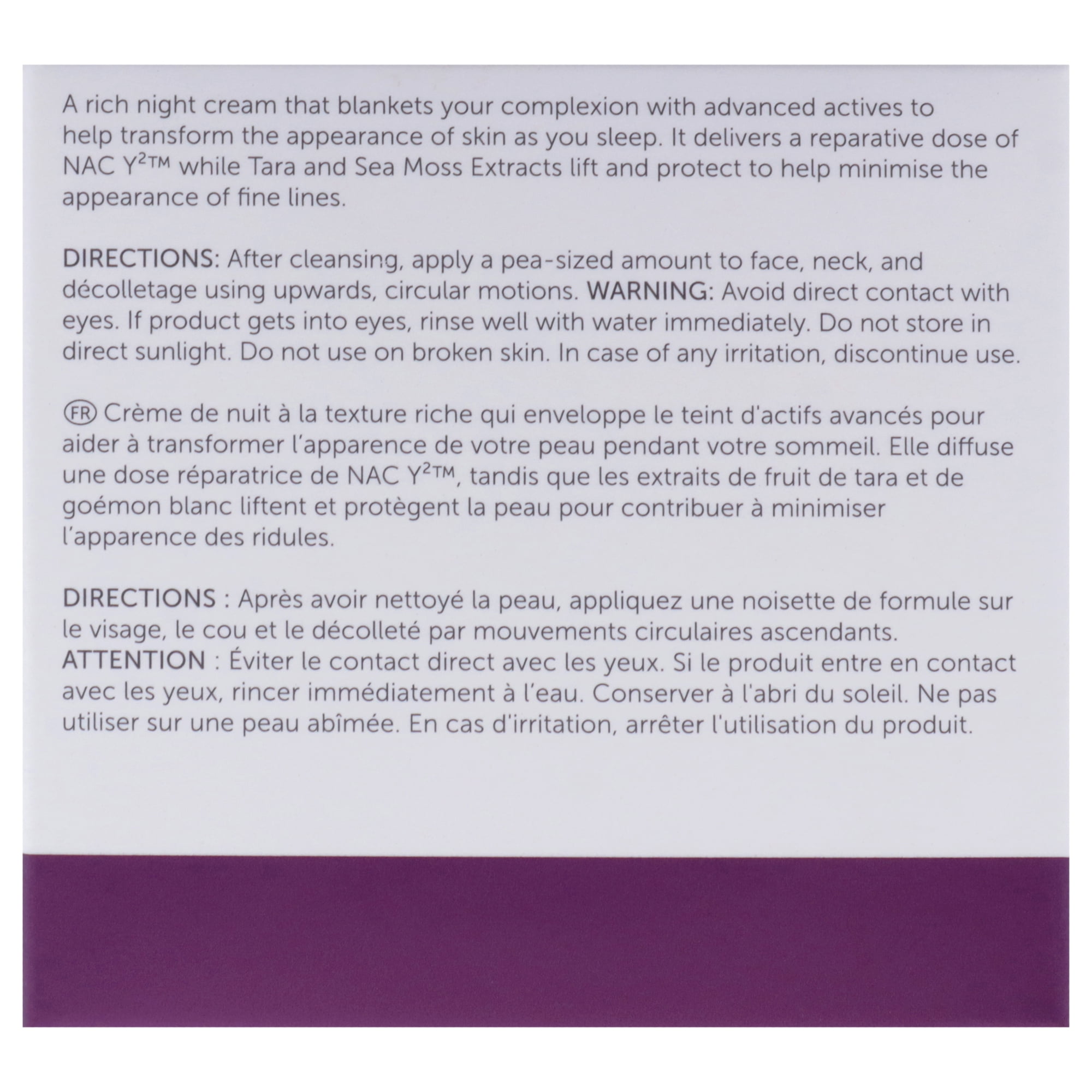 A rich night cream that blankets your complexion with advanced actives to help transform the appearance of skin as you sleep. It delivers a reparative dose of NAC $Y^2$™ while Tara and Sea Moss Extracts lift and protect to help minimise the appearance of fine lines.

DIRECTIONS: After cleansing, apply a pea-sized amount to face, neck, and décolletage using upwards, circular motions. WARNING: Avoid direct contact with eyes. If product gets into eyes, rinse well with water immediately. Do not store in direct sunlight. Do not use on broken skin. In case of any irritation, discontinue use.

FR Crème de nuit à la texture riche qui enveloppe le teint d'actifs avancés pour aider à transformer l'apparence de votre peau pendant votre sommeil. Elle diffuse une dose réparatrice de NAC $Y^2$™, tandis que les extraits de fruit de tara et de goémon blanc liftent et protègent la peau pour contribuer à minimiser l'apparence des ridules.

DIRECTIONS : Après avoir nettoyé la peau, appliquez une noisette de formule sur le visage, le cou et le décolleté par mouvements circulaires ascendants. ATTENTION : Éviter le contact direct avec les yeux. Si le produit entre en contact avec les yeux, rincer immédiatement à l'eau. Conserver à l'abri du soleil. Ne pas utiliser sur une peau abîmée. En cas d'irritation, arrêter l'utilisation du produit.